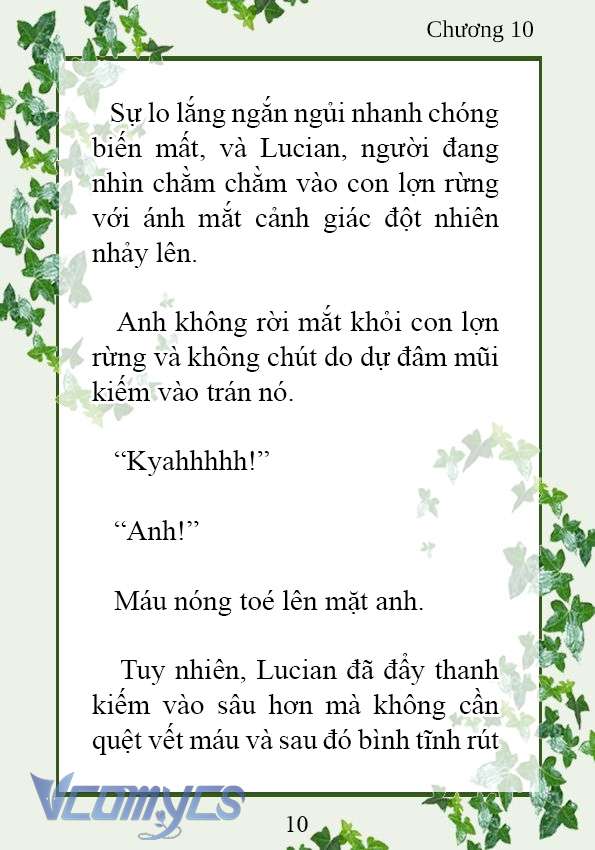 Chương 10

Sự lo lắng ngắn ngủi nhanh chóng biến mất, và Lucian, người đang nhìn chằm chằm vào con lợn rừng với ánh mắt cảnh giác đột nhiên nhảy lên.

Anh không rời mắt khỏi con lợn rừng và không chút do dự đâm mũi kiếm vào trán nó.

“Kyahhhhh!”

“Anh!”

Máu nóng toé lên mặt anh.

Tuy nhiên, Lucian đã đẩy thanh kiếm vào sâu hơn mà không cần quệt vết máu và sau đó bình tĩnh rút

Vcomycs

10